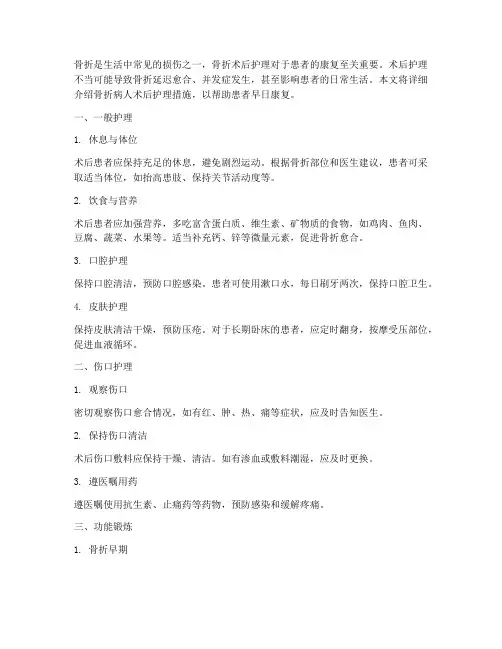 骨折是生活中常见的损伤之一，骨折术后护理对于患者的康复至关重要。术后护理不当可能导致骨折延迟愈合、并发症发生，甚至影响患者的日常生活。本文将详细介绍骨折病人术后护理措施，以帮助患者早日康复。

一、一般护理

1. 休息与体位

术后患者应保持充足的休息，避免剧烈运动。根据骨折部位和医生建议，患者可采取适当体位，如抬高患肢、保持关节活动度等。

2. 饮食与营养

术后患者应加强营养，多吃富含蛋白质、维生素、矿物质的食物，如鸡肉、鱼肉、豆腐、蔬菜、水果等。适当补充钙、锌等微量元素，促进骨折愈合。

3. 口腔护理

保持口腔清洁，预防口腔感染。患者可使用漱口水，每日刷牙两次，保持口腔卫生。

4. 皮肤护理

保持皮肤清洁干燥，预防压疮。对于长期卧床的患者，应定时翻身，按摩受压部位，促进血液循环。

二、伤口护理

1. 观察伤口

密切观察伤口愈合情况，如有红、肿、热、痛等症状，应及时告知医生。

2. 保持伤口清洁

术后伤口敷料应保持干燥、清洁。如有渗血或敷料潮湿，应及时更换。

3. 遵医嘱用药

遵医嘱使用抗生素、止痛药等药物，预防感染和缓解疼痛。

三、功能锻炼

1. 骨折早期